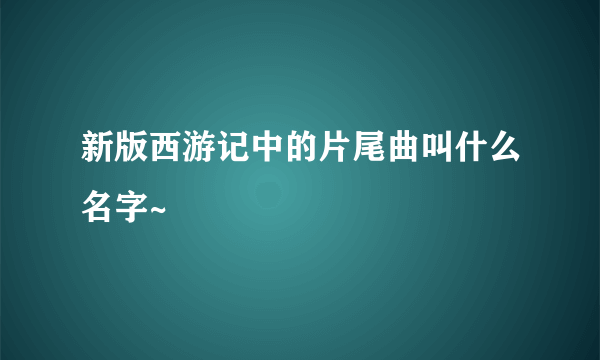 新版西游记中的片尾曲叫什么名字~